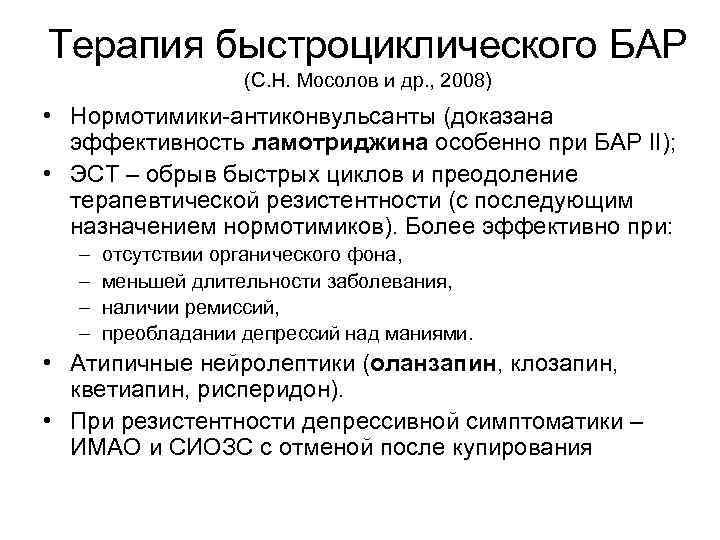 Терапия быстроциклического БАР
(С.Н. Мосолов и др., 2008)

• Нормотимики-антиконвульсанты (доказана эффективность ламотриджина особенно при БАР II);
• ЭСТ – обрыв быстрых циклов и преодоление терапевтической резистентности (с последующим назначением нормотимиков). Более эффективно при:
– отсутствии органического фона,
– меньшей длительности заболевания,
– наличии ремиссий,
– преобладании депрессий над маниями.
• Атипичные нейролептики (оланзапин, клозапин, кветиапин, рисперидон).
• При резистентности депрессивной симптоматики – ИМАО и СИОЗС с отменой после купирования